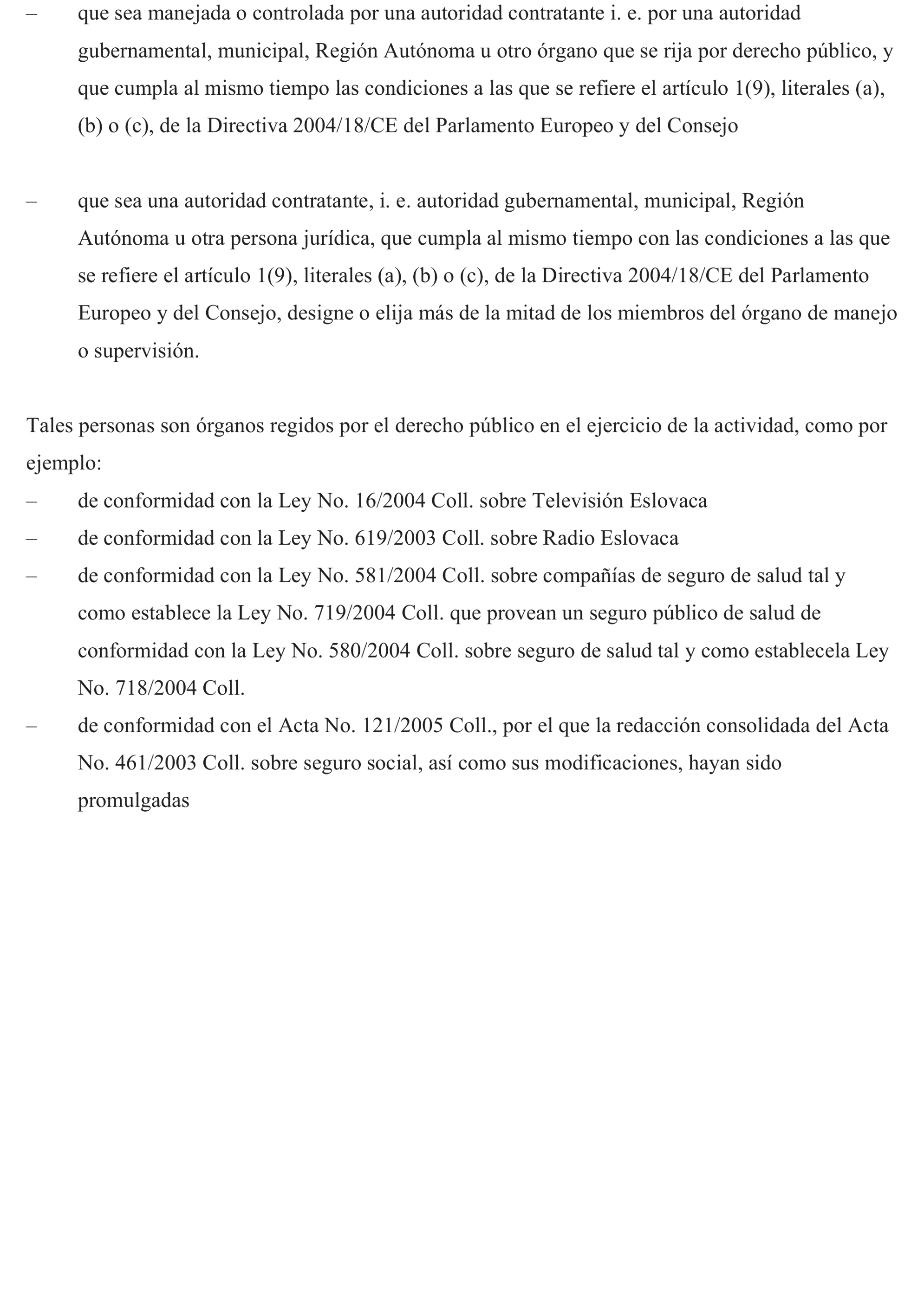 – que sea manejada o controlada por una autoridad contratante i. e. por una autoridad gubernamental, municipal, Región Autónoma u otro órgano que se rija por derecho público, y que cumpla al mismo tiempo las condiciones a las que se refiere el artículo 1(9), literales (a), (b) o (c), de la Directiva 2004/18/CE del Parlamento Europeo y del Consejo

– que sea una autoridad contratante, i. e. autoridad gubernamental, municipal, Región Autónoma u otra persona jurídica, que cumpla al mismo tiempo con las condiciones a las que se refiere el artículo 1(9), literales (a), (b) o (c), de la Directiva 2004/18/CE del Parlamento Europeo y del Consejo, designe o elija más de la mitad de los miembros del órgano de manejo o supervisión.

Tales personas son órganos regidos por el derecho público en el ejercicio de la actividad, como por ejemplo:
– de conformidad con la Ley No. 16/2004 Coll. sobre Televisión Eslovaca
– de conformidad con la Ley No. 619/2003 Coll. sobre Radio Eslovaca
– de conformidad con la Ley No. 581/2004 Coll. sobre compañías de seguro de salud tal y como establece la Ley No. 719/2004 Coll. que provean un seguro público de salud de conformidad con la Ley No. 580/2004 Coll. sobre seguro de salud tal y como establecela Ley No. 718/2004 Coll.
– de conformidad con el Acta No. 121/2005 Coll., por el que la redacción consolidada del Acta No. 461/2003 Coll. sobre seguro social, así como sus modificaciones, hayan sido promulgadas